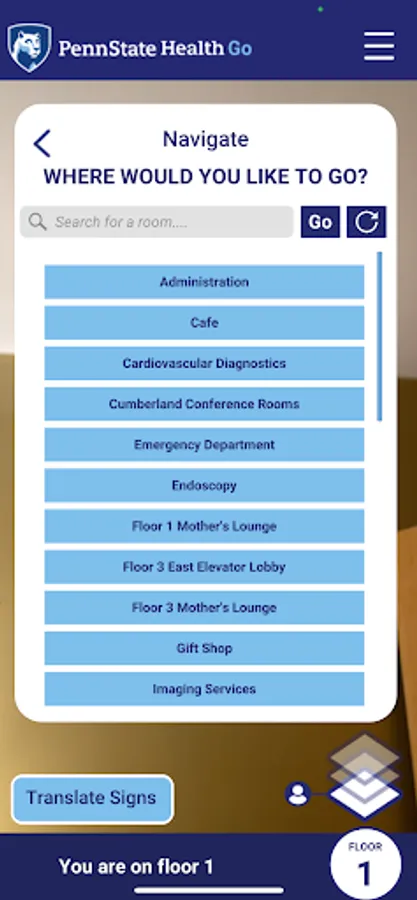 PennState Health Go

Navigate
WHERE WOULD YOU LIKE TO GO?

Search for a room....
Go

Administration
Cafe
Cardiovascular Diagnostics
Cumberland Conference Rooms
Emergency Department
Endoscopy
Floor 1 Mother's Lounge
Floor 3 East Elevator Lobby
Floor 3 Mother's Lounge
Gift Shop
Imaging Services

Translate Signs

You are on floor 1
FLOOR
1